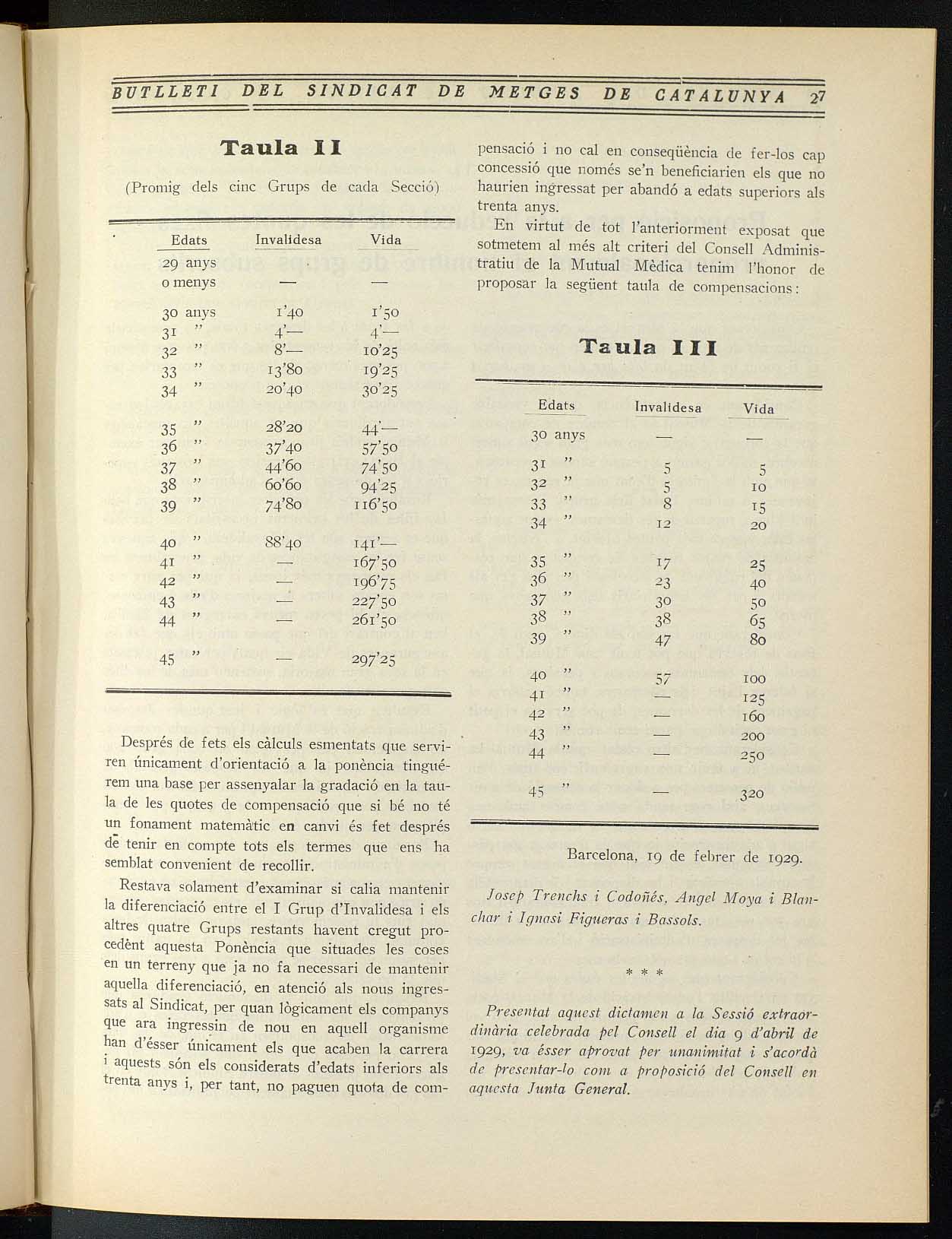 BUTLLETI DEL SINDICAT DE METGES DE CATALUNYA 27

Taula II

(Promig dels cinc Grups de cada Secció)

| Edats | Invalidesa | Vida |
|---|---|---|
| 29 anys o menys | — | — |
| 30 anys | 1'40 | 1'50 |
| 31 " | 4'— | 4'— |
| 32 " | 8'— | 10'25 |
| 33 " | 13'80 | 19'25 |
| 34 " | 20'40 | 30'25 |
| 35 " | 28'20 | 44'— |
| 36 " | 37'40 | 57'50 |
| 37 " | 44'60 | 74'50 |
| 38 " | 60'60 | 94'25 |
| 39 " | 74'80 | 116'50 |
| 40 " | 88'40 | 141'— |
| 41 " | — | 167'50 |
| 42 " | — | 196'75 |
| 43 " | — | 227'50 |
| 44 " | — | 261'50 |
| 45 " | — | 297'25 |

Després de fets els càlculs esmentats que serviren únicament d'orientació a la ponència tinguérem una base per assenyalar la gradació en la taula de les quotes de compensació que si bé no té un fonament matemàtic en canvi és fet després de tenir en compte tots els termes que ens ha semblat convenient de recollir.

Restava solament d'examinar si calia mantenir la diferenciació entre el I Grup d'Invalidesa i els altres quatre Grups restants havent cregut procedènt aquesta Ponència que situades les coses en un terreny que ja no fa necessari de mantenir aquella diferenciació, en atenció als nous ingressats al Sindicat, per quan lògicament els companys que ara ingressin de nou en aquell organisme han d'ésser únicament els que acaben la carrera i aquests són els considerats d'edats inferiors als trenta anys i, per tant, no paguen quota de compensació i no cal en conseqüència de fer-los cap concessió que només se'n beneficiarien els que no haurien ingressat per abandó a edats superiors als trenta anys.

En virtut de tot l'anteriorment exposat que sotmetem al més alt criteri del Consell Administratiu de la Mutual Mèdica tenim l'honor de proposar la següent taula de compensacions:

Taula III

| Edats | Invalidesa | Vida |
|---|---|---|
| 30 anys | — | — |
| 31 " | 5 | 5 |
| 32 " | 5 | 10 |
| 33 " | 8 | 15 |
| 34 " | 12 | 20 |
| 35 " | 17 | 25 |
| 36 " | 23 | 40 |
| 37 " | 30 | 50 |
| 38 " | 38 | 65 |
| 39 " | 47 | 80 |
| 40 " | 57 | 100 |
| 41 " | — | 125 |
| 42 " | — | 160 |
| 43 " | — | 200 |
| 44 " | — | 250 |
| 45 " | — | 320 |

Barcelona, 19 de febrer de 1929.

Josep Trenchs i Codoñés, Angel Moya i Blanchar i Ignasi Figueras i Bassols.

* * *

Presentat aquest dictamen a la Sessió extraordinària celebrada pel Consell el dia 9 d'abril de 1929, va ésser aprovat per unanimitat i s'acordà de presentar-lo com a proposició del Consell en aquesta Junta General.